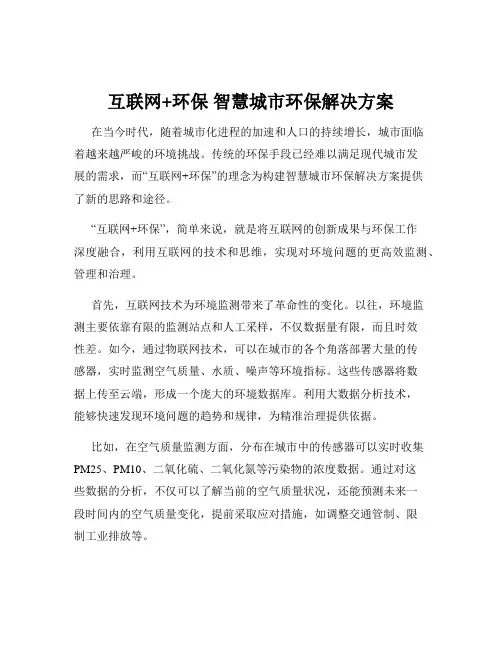 互联网+环保 智慧城市环保解决方案

在当今时代，随着城市化进程的加速和人口的持续增长，城市面临着越来越严峻的环境挑战。传统的环保手段已经难以满足现代城市发展的需求，而“互联网+环保”的理念为构建智慧城市环保解决方案提供了新的思路和途径。

“互联网+环保”，简单来说，就是将互联网的创新成果与环保工作深度融合，利用互联网的技术和思维，实现对环境问题的更高效监测、管理和治理。

首先，互联网技术为环境监测带来了革命性的变化。以往，环境监测主要依靠有限的监测站点和人工采样，不仅数据量有限，而且时效性差。如今，通过物联网技术，可以在城市的各个角落部署大量的传感器，实时监测空气质量、水质、噪声等环境指标。这些传感器将数据上传至云端，形成一个庞大的环境数据库。利用大数据分析技术，能够快速发现环境问题的趋势和规律，为精准治理提供依据。

比如，在空气质量监测方面，分布在城市中的传感器可以实时收集PM25、PM10、二氧化硫、二氧化氮等污染物的浓度数据。通过对这些数据的分析，不仅可以了解当前的空气质量状况，还能预测未来一段时间内的空气质量变化，提前采取应对措施，如调整交通管制、限制工业排放等。